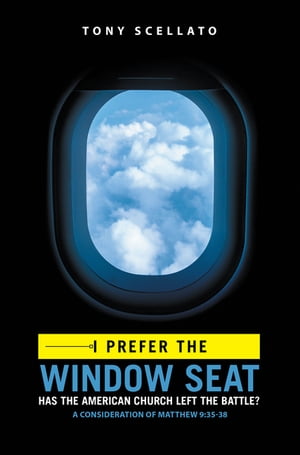 TONY SCELLATO

I PREFER THE
WINDOW SEAT
HAS THE AMERICAN CHURCH LEFT THE BATTLE?
A CONSIDERATION OF MATTHEW 9:35-38